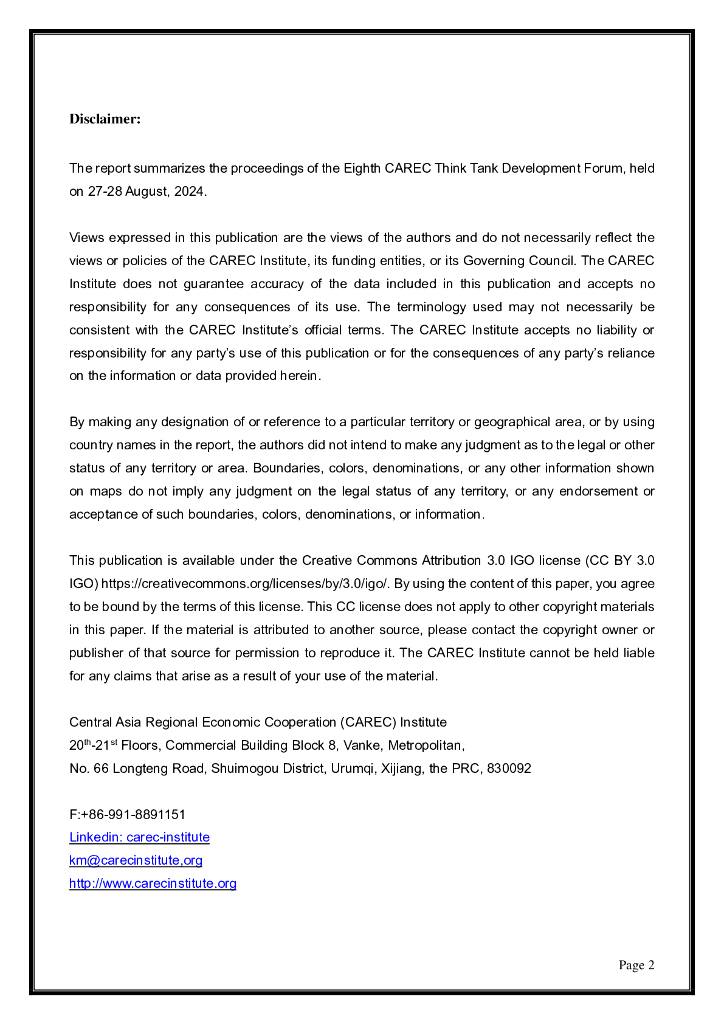 Disclaimer:

The report summarizes the proceedings of the Eighth CAREC Think Tank Development Forum, held on 27-28 August, 2024.

Views expressed in this publication are the views of the authors and do not necessarily reflect the views or policies of the CAREC Institute, its funding entities, or its Governing Council. The CAREC Institute does not guarantee accuracy of the data included in this publication and accepts no responsibility for any consequences of its use. The terminology used may not necessarily be consistent with the CAREC Institute's official terms. The CAREC Institute accepts no liability or responsibility for any party's use of this publication or for the consequences of any party's reliance on the information or data provided herein.

By making any designation of or reference to a particular territory or geographical area, or by using country names in the report, the authors did not intend to make any judgment as to the legal or other status of any territory or area. Boundaries, colors, denominations, or any other information shown on maps do not imply any judgment on the legal status of any territory, or any endorsement or acceptance of such boundaries, colors, denominations, or information.

This publication is available under the Creative Commons Attribution 3.0 IGO license (CC BY 3.0 IGO) https://creativecommons.org/licenses/by/3.0/igo/. By using the content of this paper, you agree to be bound by the terms of this license. This CC license does not apply to other copyright materials in this paper. If the material is attributed to another source, please contact the copyright owner or publisher of that source for permission to reproduce it. The CAREC Institute cannot be held liable for any claims that arise as a result of your use of the material.

Central Asia Regional Economic Cooperation (CAREC) Institute
20$^{th}$-21$^{st}$ Floors, Commercial Building Block 8, Vanke, Metropolitan,
No. 66 Longteng Road, Shuimogou District, Urumqi, Xijiang, the PRC, 830092

F:+86-991-8891151
Linkedin: carec-institute
km@carecinstitute,org
http://www.carecinstitute.org

Page 2